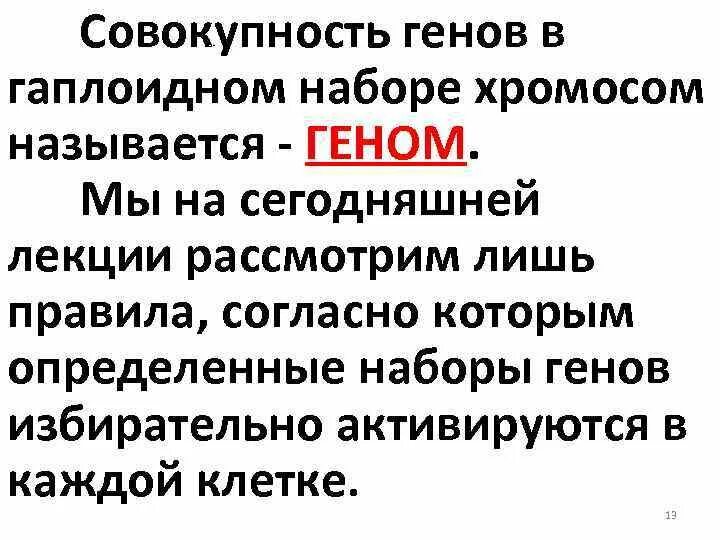 Совокупность генов в гаплоидном наборе хромосом называется - ГЕНОМ.

Мы на сегодняшней лекции рассмотрим лишь правила, согласно которым определенные наборы генов избирательно активируются в каждой клетке.

13